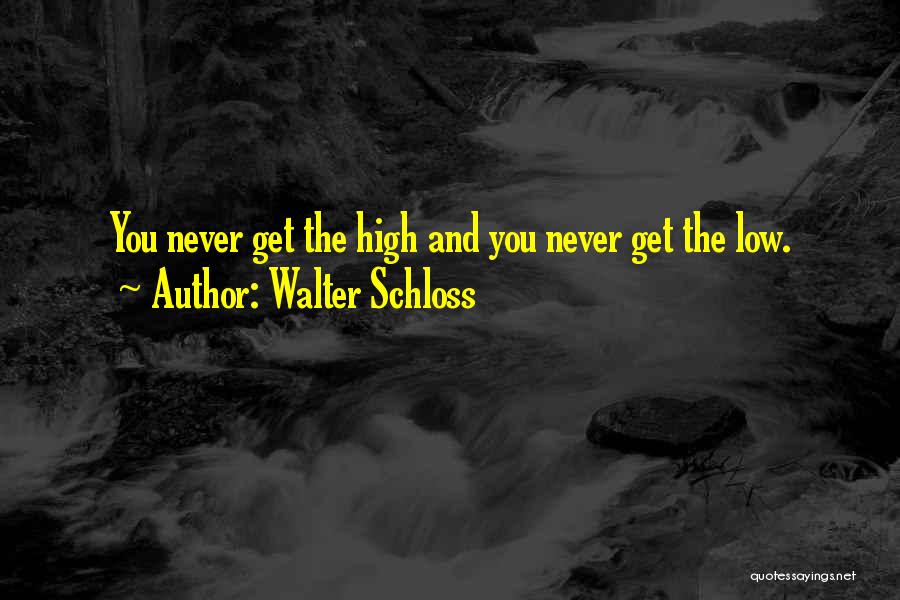 You never get the high and you never get the low.
~ Author: Walter Schloss

quotessayings.net